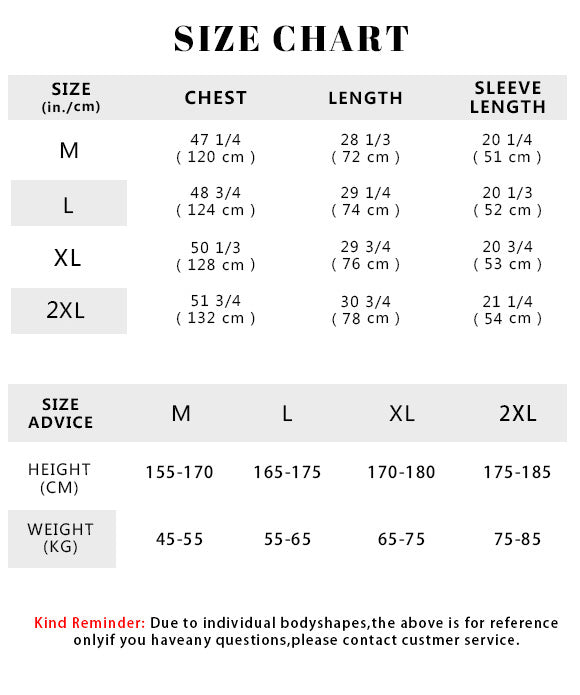 SIZE CHART

| SIZE (in./cm) | CHEST | LENGTH | SLEEVE LENGTH |
|---|---|---|---|
| M | 47 1/4 ( 120 cm ) | 28 1/3 ( 72 cm ) | 20 1/4 ( 51 cm ) |
| L | 48 3/4 ( 124 cm ) | 29 1/4 ( 74 cm ) | 20 1/3 ( 52 cm ) |
| XL | 50 1/3 ( 128 cm ) | 29 3/4 ( 76 cm ) | 20 3/4 ( 53 cm ) |
| 2XL | 51 3/4 ( 132 cm ) | 30 3/4 ( 78 cm ) | 21 1/4 ( 54 cm ) |

| SIZE ADVICE | M | L | XL | 2XL |
|---|---|---|---|---|
| HEIGHT (CM) | 155-170 | 165-175 | 170-180 | 175-185 |
| WEIGHT (KG) | 45-55 | 55-65 | 65-75 | 75-85 |

Kind Reminder: Due to individual bodyshapes,the above is for reference onlyif you haveany questions,please contact custmer service.